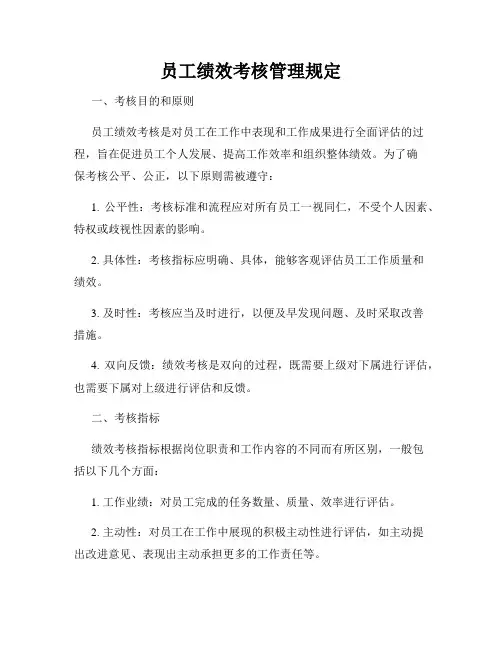 员工绩效考核管理规定

一、考核目的和原则

员工绩效考核是对员工在工作中表现和工作成果进行全面评估的过程，旨在促进员工个人发展、提高工作效率和组织整体绩效。为了确保考核公平、公正，以下原则需被遵守：

1. 公平性：考核标准和流程应对所有员工一视同仁，不受个人因素、特权或歧视性因素的影响。

2. 具体性：考核指标应明确、具体，能够客观评估员工工作质量和绩效。

3. 及时性：考核应当及时进行，以便及早发现问题、及时采取改善措施。

4. 双向反馈：绩效考核是双向的过程，既需要上级对下属进行评估，也需要下属对上级进行评估和反馈。

二、考核指标

绩效考核指标根据岗位职责和工作内容的不同而有所区别，一般包括以下几个方面：

1. 工作业绩：对员工完成的任务数量、质量、效率进行评估。

2. 主动性：对员工在工作中展现的积极主动性进行评估，如主动提出改进意见、表现出主动承担更多的工作责任等。